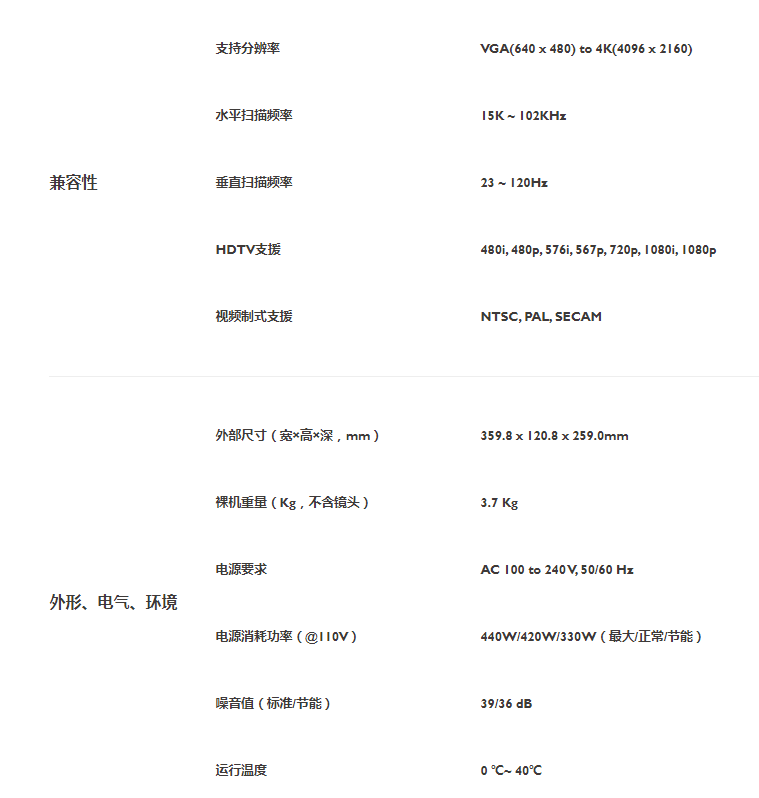 | | | |
|---|---|---|
| 兼容性 | 支持分辨率 | VGA(640 x 480) to 4K(4096 x 2160) |
| | 水平扫描频率 | 15K ~ 102KHz |
| | 垂直扫描频率 | 23 ~ 120Hz |
| | HDTV支援 | 480i, 480p, 576i, 567p, 720p, 1080i, 1080p |
| | 视频制式支援 | NTSC, PAL, SECAM |
| 外形、电气、环境 | 外部尺寸（宽×高×深，mm） | 359.8 x 120.8 x 259.0mm |
| | 裸机重量（Kg，不含镜头） | 3.7 Kg |
| | 电源要求 | AC 100 to 240V, 50/60 Hz |
| | 电源消耗功率（@110V） | 440W/420W/330W（最大/正常/节能） |
| | 噪音值（标准/节能） | 39/36 dB |
| | 运行温度 | 0 ℃~ 40℃ |